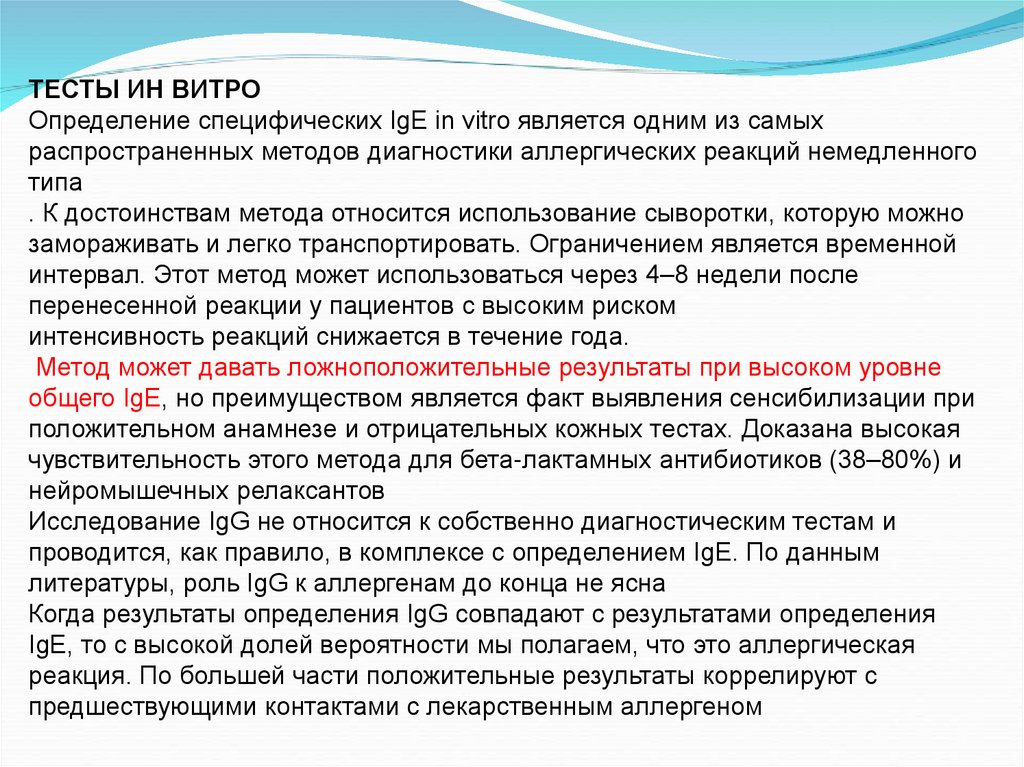 ТЕСТЫ ИН ВИТРО
Определение специфических IgE in vitro является одним из самых распространенных методов диагностики аллергических реакций немедленного типа
. К достоинствам метода относится использование сыворотки, которую можно замораживать и легко транспортировать. Ограничением является временной интервал. Этот метод может использоваться через 4–8 недели после перенесенной реакции у пациентов с высоким риском
интенсивность реакций снижается в течение года.
Метод может давать ложноположительные результаты при высоком уровне общего IgE, но преимуществом является факт выявления сенсибилизации при положительном анамнезе и отрицательных кожных тестах. Доказана высокая чувствительность этого метода для бета-лактамных антибиотиков (38–80%) и нейромышечных релаксантов
Исследование IgG не относится к собственно диагностическим тестам и проводится, как правило, в комплексе с определением IgE. По данным литературы, роль IgG к аллергенам до конца не ясна
Когда результаты определения IgG совпадают с результатами определения IgE, то с высокой долей вероятности мы полагаем, что это аллергическая реакция. По большей части положительные результаты коррелируют с предшествующими контактами с лекарственным аллергеном